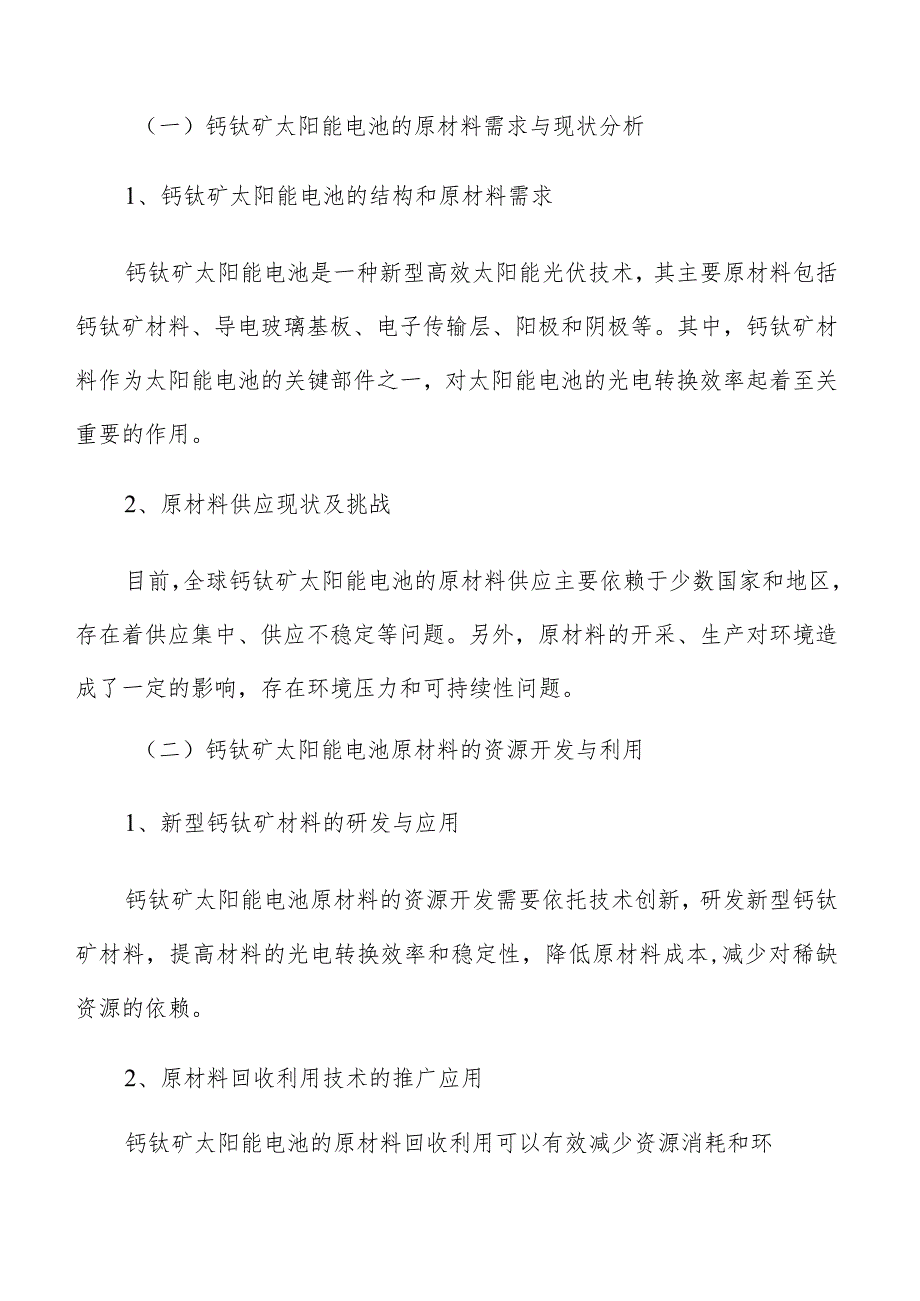 （一）钙钛矿太阳能电池的原材料需求与现状分析

1、钙钛矿太阳能电池的结构和原材料需求

钙钛矿太阳能电池是一种新型高效太阳能光伏技术，其主要原材料包括钙钛矿材料、导电玻璃基板、电子传输层、阳极和阴极等。其中，钙钛矿材料作为太阳能电池的关键部件之一，对太阳能电池的光电转换效率起着至关重要的作用。

2、原材料供应现状及挑战

目前,全球钙钛矿太阳能电池的原材料供应主要依赖于少数国家和地区，存在着供应集中、供应不稳定等问题。另外，原材料的开采、生产对环境造成了一定的影响，存在环境压力和可持续性问题。

（二）钙钛矿太阳能电池原材料的资源开发与利用

1、新型钙钛矿材料的研发与应用

钙钛矿太阳能电池原材料的资源开发需要依托技术创新，研发新型钙钛矿材料，提高材料的光电转换效率和稳定性，降低原材料成本,减少对稀缺资源的依赖。

2、原材料回收利用技术的推广应用

钙钛矿太阳能电池的原材料回收利用可以有效减少资源消耗和环